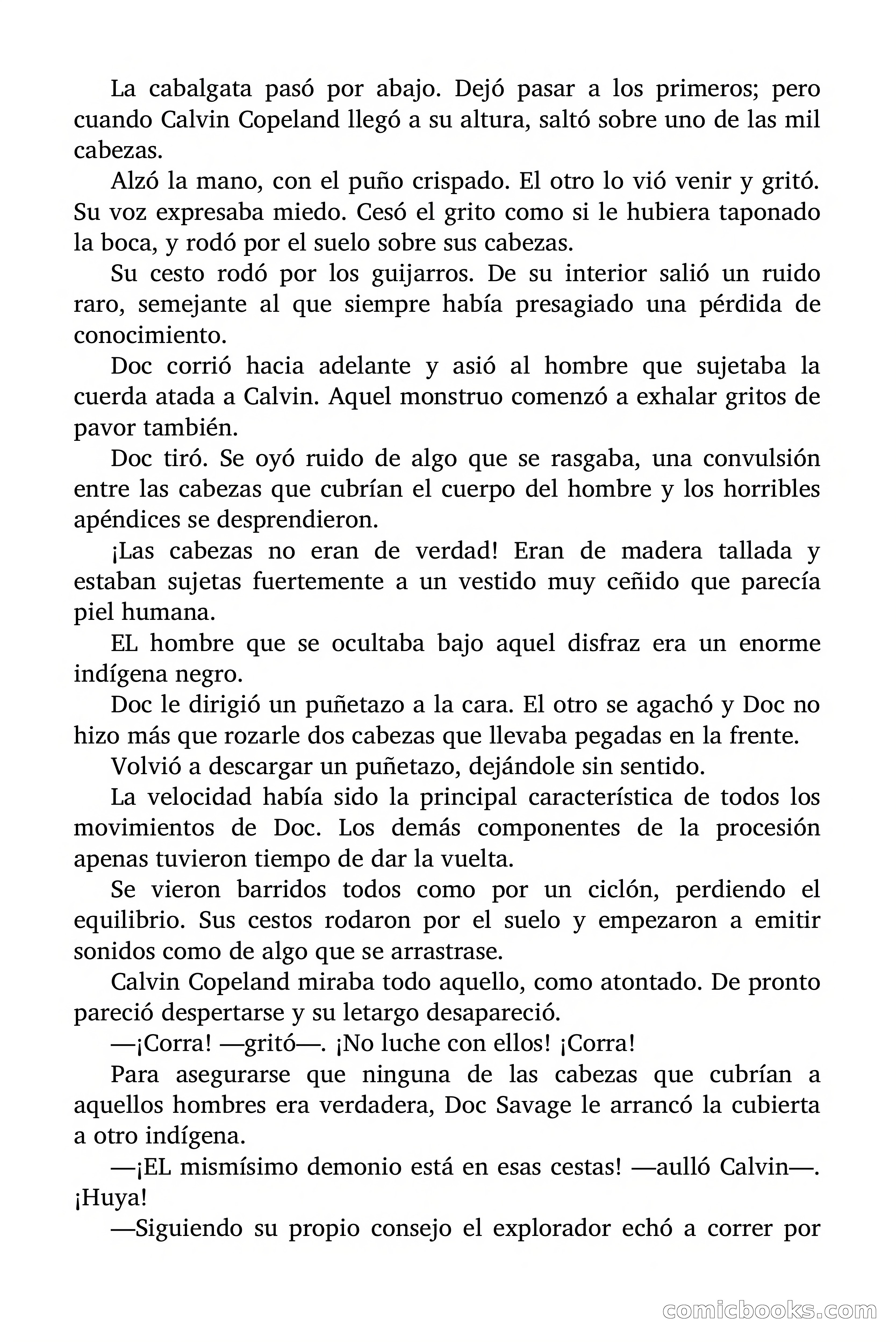 La cabalgata pasó por abajo. Dejó pasar a los primeros; pero cuando Calvin Copeland llegó a su altura, saltó sobre uno de las mil cabezas.

Alzó la mano, con el puño crispado. El otro lo vió venir y gritó. Su voz expresaba miedo. Cesó el grito como si le hubiera taponado la boca, y rodó por el suelo sobre sus cabezas.

Su cesto rodó por los guijarros. De su interior salió un ruido raro, semejante al que siempre había presagiado una pérdida de conocimiento.

Doc corrió hacia adelante y asió al hombre que sujetaba la cuerda atada a Calvin. Aquel monstruo comenzó a exhalar gritos de pavor también.

Doc tiró. Se oyó ruido de algo que se rasgaba, una convulsión entre las cabezas que cubrían el cuerpo del hombre y los horribles apéndices se desprendieron.

¡Las cabezas no eran de verdad! Eran de madera tallada y estaban sujetas fuertemente a un vestido muy ceñido que parecía piel humana.

EL hombre que se ocultaba bajo aquel disfraz era un enorme indígena negro.

Doc le dirigió un puñetazo a la cara. El otro se agachó y Doc no hizo más que rozarle dos cabezas que llevaba pegadas en la frente.

Volvió a descargar un puñetazo, dejándole sin sentido.

La velocidad había sido la principal característica de todos los movimientos de Doc. Los demás componentes de la procesión apenas tuvieron tiempo de dar la vuelta.

Se vieron barridos todos como por un ciclón, perdiendo el equilibrio. Sus cestos rodaron por el suelo y empezaron a emitir sonidos como de algo que se arrastrase.

Calvin Copeland miraba todo aquello, como atontado. De pronto pareció despertarse y su letargo desapareció.

—¡Corra! —gritó—. ¡No luche con ellos! ¡Corra!

Para asegurarse que ninguna de las cabezas que cubrían a aquellos hombres era verdadera, Doc Savage le arrancó la cubierta a otro indígena.

—¡EL mismísimo demonio está en esas cestas! —aulló Calvin—. ¡Huya!

—Siguiendo su propio consejo el explorador echó a correr por

comicbooks.com